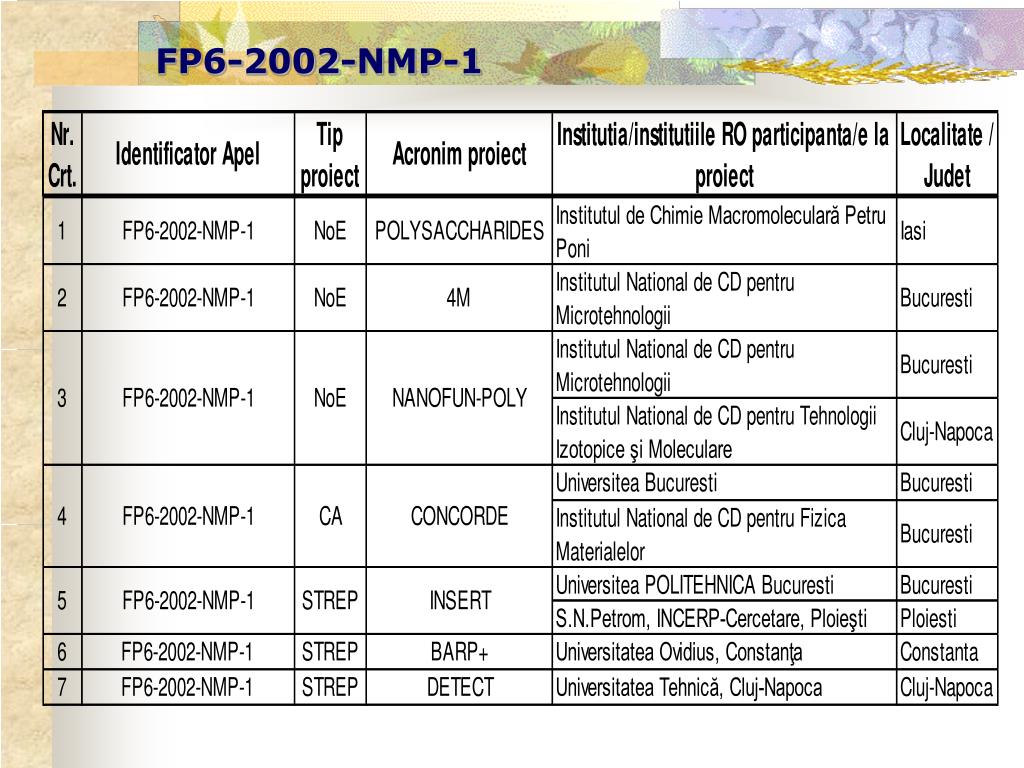 FP6-2002-NMP-1

| Nr. Crt. | Identificator Apel | Tip proiect | Acronim proiect | Institutia/institutiile RO participanta/e la proiect | Localitate / Judet |
|---|---|---|---|---|---|
| 1 | FP6-2002-NMP-1 | NoE | POLYSACCHARIDES | Institutul de Chimie Macromoleculară Petru Poni | Iasi |
| 2 | FP6-2002-NMP-1 | NoE | 4M | Institutul National de CD pentru Microtehnologii | Bucuresti |
| 3 | FP6-2002-NMP-1 | NoE | NANOFUN-POLY | Institutul National de CD pentru Microtehnologii | Bucuresti |
| | | | | Institutul National de CD pentru Tehnologii Izotopice şi Moleculare | Cluj-Napoca |
| 4 | FP6-2002-NMP-1 | CA | CONCORDE | Universitea Bucuresti | Bucuresti |
| | | | | Institutul National de CD pentru Fizica Materialelor | Bucuresti |
| 5 | FP6-2002-NMP-1 | STREP | INSERT | Universitea POLITEHNICA Bucuresti | Bucuresti |
| | | | | S.N.Petrom, INCERP-Cercetare, Ploieşti | Ploiesti |
| 6 | FP6-2002-NMP-1 | STREP | BARP+ | Universitatea Ovidius, Constanţa | Constanta |
| 7 | FP6-2002-NMP-1 | STREP | DETECT | Universitatea Tehnică, Cluj-Napoca | Cluj-Napoca |